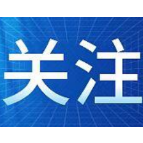 关注